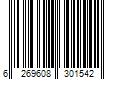 6 269608 301542